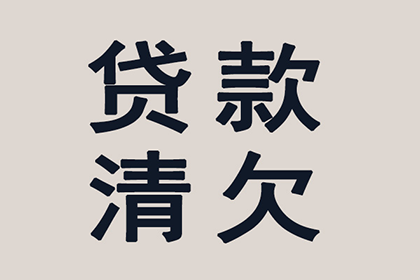 贷款
清欠